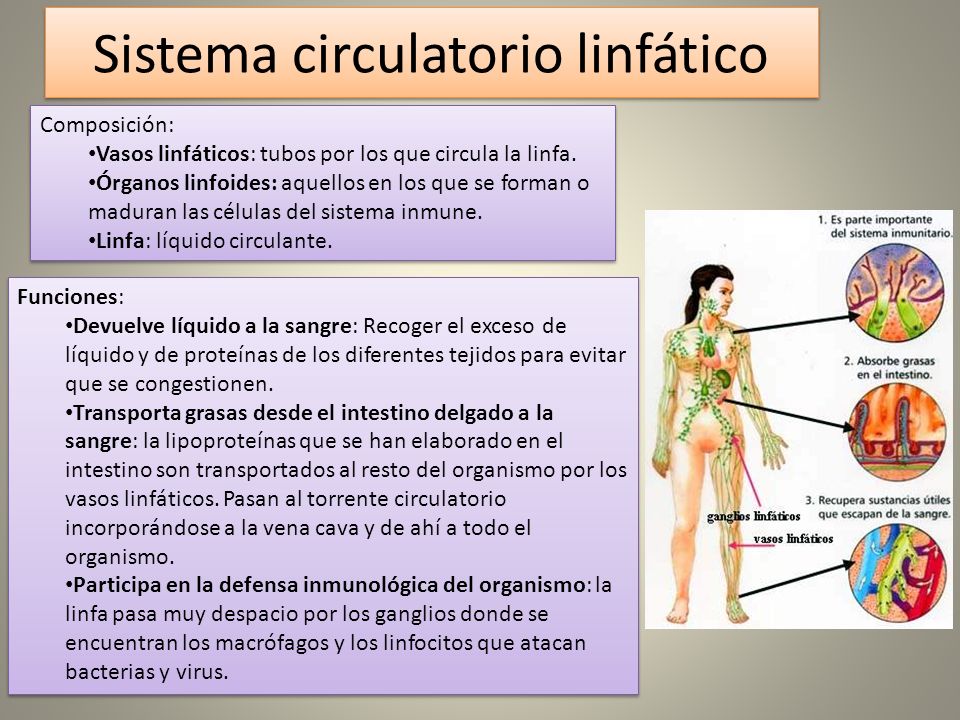 Sistema circulatorio linfático

Composición:
•Vasos linfáticos: tubos por los que circula la linfa.
•Órganos linfoides: aquellos en los que se forman o maduran las células del sistema inmune.
•Linfa: líquido circulante.

Funciones:
•Devuelve líquido a la sangre: Recoger el exceso de líquido y de proteínas de los diferentes tejidos para evitar que se congestionen.
•Transporta grasas desde el intestino delgado a la sangre: la lipoproteínas que se han elaborado en el intestino son transportados al resto del organismo por los vasos linfáticos. Pasan al torrente circulatorio incorporándose a la vena cava y de ahí a todo el organismo.
•Participa en la defensa inmunológica del organismo: la linfa pasa muy despacio por los ganglios donde se encuentran los macrófagos y los linfocitos que atacan bacterias y virus.

1. Es parte importante del sistema inmunitario.

2. Absorbe grasas en el intestino.

3. Recupera sustancias útiles que escapan de la sangre.

ganglios linfáticos

vasos linfáticos